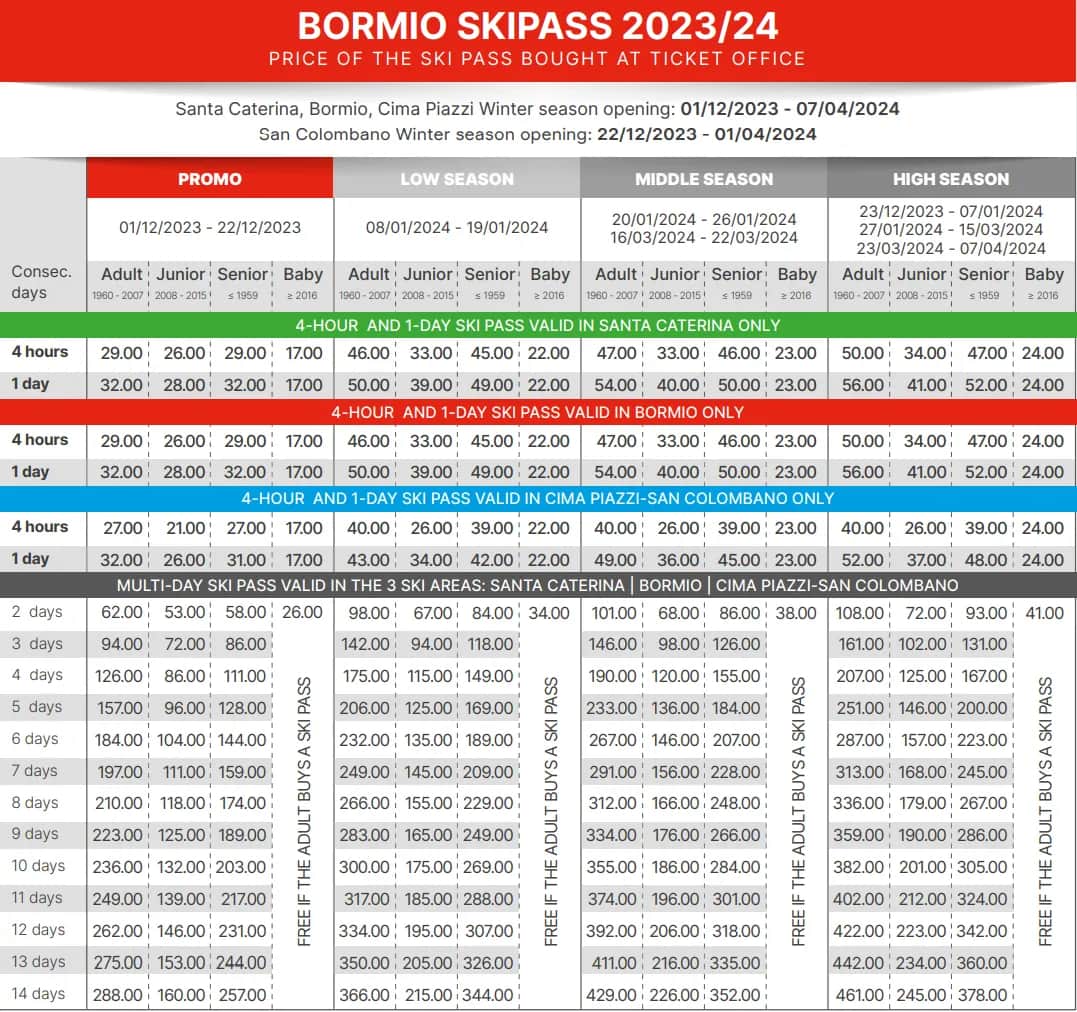 BORMIO SKIPASS 2023/24
PRICE OF THE SKI PASS BOUGHT AT TICKET OFFICE

Santa Caterina, Bormio, Cima Piazzi Winter season opening: 01/12/2023 - 07/04/2024
San Colombano Winter season opening: 22/12/2023 - 01/04/2024

| | PROMO | | | | LOW SEASON | | | | MIDDLE SEASON | | | | HIGH SEASON | | | |
|---|---|---|---|---|---|---|---|---|---|---|---|---|---|---|---|---|
| | 01/12/2023 - 22/12/2023 | | | | 08/01/2024 - 19/01/2024 | | | | 20/01/2024 - 26/01/2024 16/03/2024 - 22/03/2024 | | | | 23/12/2023 - 07/01/2024 27/01/2024 - 15/03/2024 23/03/2024 - 07/04/2024 | | | |
| Consec. days | Adult 1960 - 2007 | Junior 2008 - 2015 | Senior ≤ 1959 | Baby ≥ 2016 | Adult 1960 - 2007 | Junior 2008 - 2015 | Senior ≤ 1959 | Baby ≥ 2016 | Adult 1960 - 2007 | Junior 2008 - 2015 | Senior ≤ 1959 | Baby ≥ 2016 | Adult 1960 - 2007 | Junior 2008 - 2015 | Senior ≤ 1959 | Baby ≥ 2016 |
| 4-HOUR AND 1-DAY SKI PASS VALID IN SANTA CATERINA ONLY | | | | | | | | | | | | | | | | |
| 4 hours | 29.00 | 26.00 | 29.00 | 17.00 | 46.00 | 33.00 | 45.00 | 22.00 | 47.00 | 33.00 | 46.00 | 23.00 | 50.00 | 34.00 | 47.00 | 24.00 |
| 1 day | 32.00 | 28.00 | 32.00 | 17.00 | 50.00 | 39.00 | 49.00 | 22.00 | 54.00 | 40.00 | 50.00 | 23.00 | 56.00 | 41.00 | 52.00 | 24.00 |
| 4-HOUR AND 1-DAY SKI PASS VALID IN BORMIO ONLY | | | | | | | | | | | | | | | | |
| 4 hours | 29.00 | 26.00 | 29.00 | 17.00 | 46.00 | 33.00 | 45.00 | 22.00 | 47.00 | 33.00 | 46.00 | 23.00 | 50.00 | 34.00 | 47.00 | 24.00 |
| 1 day | 32.00 | 28.00 | 32.00 | 17.00 | 50.00 | 39.00 | 49.00 | 22.00 | 54.00 | 40.00 | 50.00 | 23.00 | 56.00 | 41.00 | 52.00 | 24.00 |
| 4-HOUR AND 1-DAY SKI PASS VALID IN CIMA PIAZZI-SAN COLOMBANO ONLY | | | | | | | | | | | | | | | | |
| 4 hours | 27.00 | 21.00 | 27.00 | 17.00 | 40.00 | 26.00 | 39.00 | 22.00 | 40.00 | 26.00 | 39.00 | 23.00 | 40.00 | 26.00 | 39.00 | 24.00 |
| 1 day | 32.00 | 26.00 | 31.00 | 17.00 | 43.00 | 34.00 | 42.00 | 22.00 | 49.00 | 36.00 | 45.00 | 23.00 | 52.00 | 37.00 | 48.00 | 24.00 |
| MULTI-DAY SKI PASS VALID IN THE 3 SKI AREAS: SANTA CATERINA \| BORMIO \| CIMA PIAZZI-SAN COLOMBANO | | | | | | | | | | | | | | | | |
| 2 days | 62.00 | 53.00 | 58.00 | 26.00 | 98.00 | 67.00 | 84.00 | 34.00 | 101.00 | 68.00 | 86.00 | 38.00 | 108.00 | 72.00 | 93.00 | 41.00 |
| 3 days | 94.00 | 72.00 | 86.00 | FREE IF THE ADULT BUYS A SKI PASS | 142.00 | 94.00 | 118.00 | FREE IF THE ADULT BUYS A SKI PASS | 146.00 | 98.00 | 126.00 | FREE IF THE ADULT BUYS A SKI PASS | 161.00 | 102.00 | 131.00 | FREE IF THE ADULT BUYS A SKI PASS |
| 4 days | 126.00 | 86.00 | 111.00 | | 175.00 | 115.00 | 149.00 | | 190.00 | 120.00 | 155.00 | | 207.00 | 125.00 | 167.00 | |
| 5 days | 157.00 | 96.00 | 128.00 | | 206.00 | 125.00 | 169.00 | | 233.00 | 136.00 | 184.00 | | 251.00 | 146.00 | 200.00 | |
| 6 days | 184.00 | 104.00 | 144.00 | | 232.00 | 135.00 | 189.00 | | 267.00 | 146.00 | 207.00 | | 287.00 | 157.00 | 223.00 | |
| 7 days | 197.00 | 111.00 | 159.00 | | 249.00 | 145.00 | 209.00 | | 291.00 | 156.00 | 228.00 | | 313.00 | 168.00 | 245.00 | |
| 8 days | 210.00 | 118.00 | 174.00 | | 266.00 | 155.00 | 229.00 | | 312.00 | 166.00 | 248.00 | | 336.00 | 179.00 | 267.00 | |
| 9 days | 223.00 | 125.00 | 189.00 | | 283.00 | 165.00 | 249.00 | | 334.00 | 176.00 | 266.00 | | 359.00 | 190.00 | 286.00 | |
| 10 days | 236.00 | 132.00 | 203.00 | | 300.00 | 175.00 | 269.00 | | 355.00 | 186.00 | 284.00 | | 382.00 | 201.00 | 305.00 | |
| 11 days | 249.00 | 139.00 | 217.00 | | 317.00 | 185.00 | 288.00 | | 374.00 | 196.00 | 301.00 | | 402.00 | 212.00 | 324.00 | |
| 12 days | 262.00 | 146.00 | 231.00 | | 334.00 | 195.00 | 307.00 | | 392.00 | 206.00 | 318.00 | | 422.00 | 223.00 | 342.00 | |
| 13 days | 275.00 | 153.00 | 244.00 | | 350.00 | 205.00 | 326.00 | | 411.00 | 216.00 | 335.00 | | 442.00 | 234.00 | 360.00 | |
| 14 days | 288.00 | 160.00 | 257.00 | | 366.00 | 215.00 | 344.00 | | 429.00 | 226.00 | 352.00 | | 461.00 | 245.00 | 378.00 | |